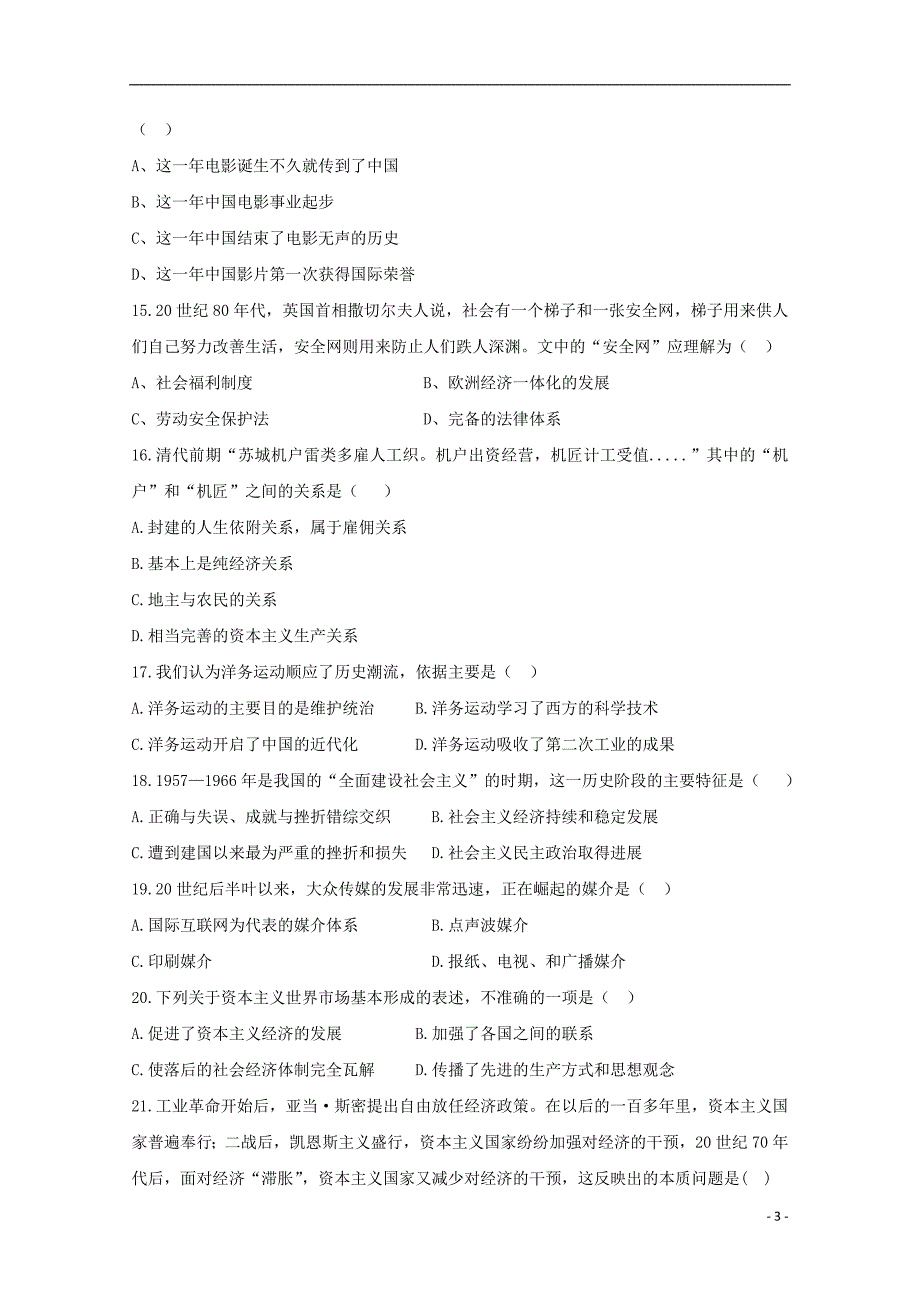 （ ）

A、这一年电影诞生不久就传到了中国

B、这一年中国电影事业起步

C、这一年中国结束了电影无声的历史

D、这一年中国影片第一次获得国际荣誉

15.20 世纪 80 年代，英国首相撒切尔夫人说，社会有一个梯子和一张安全网，梯子用来供人们自己努力改善生活，安全网则用来防止人们跌人深渊。文中的“安全网”应理解为（ ）

A、社会福利制度 B、欧洲经济一体化的发展

C、劳动安全保护法 D、完备的法律体系

16.清代前期“苏城机户雷类多雇人工织。机户出资经营，机匠计工受值.....”其中的“机户”和“机匠”之间的关系是（ ）

A.封建的人生依附关系，属于雇佣关系

B.基本上是纯经济关系

C.地主与农民的关系

D.相当完善的资本主义生产关系

17.我们认为洋务运动顺应了历史潮流，依据主要是（ ）

A.洋务运动的主要目的是维护统治 B.洋务运动学习了西方的科学技术

C.洋务运动开启了中国的近代化 D.洋务运动吸收了第二次工业的成果

18.1957—1966 年是我国的“全面建设社会主义”的时期，这一历史阶段的主要特征是（ ）

A.正确与失误、成就与挫折错综交织 B.社会主义经济持续和稳定发展

C.遭到建国以来最为严重的挫折和损失 D.社会主义民主政治取得进展

19.20 世纪后半叶以来，大众传媒的发展非常迅速，正在崛起的媒介是（ ）

A.国际互联网为代表的媒介体系 B.点声波媒介

C.印刷媒介 D.报纸、电视、和广播媒介

20.下列关于资本主义世界市场基本形成的表述，不准确的一项是（ ）

A.促进了资本主义经济的发展 B.加强了各国之间的联系

C.使落后的社会经济体制完全瓦解 D.传播了先进的生产方式和思想观念

21.工业革命开始后，亚当·斯密提出自由放任经济政策。在以后的一百多年里，资本主义国家普遍奉行；二战后，凯恩斯主义盛行，资本主义国家纷纷加强对经济的干预，20 世纪 70 年代后，面对经济“滞胀”，资本主义国家又减少对经济的干预，这反映出的本质问题是( )

- 3 -